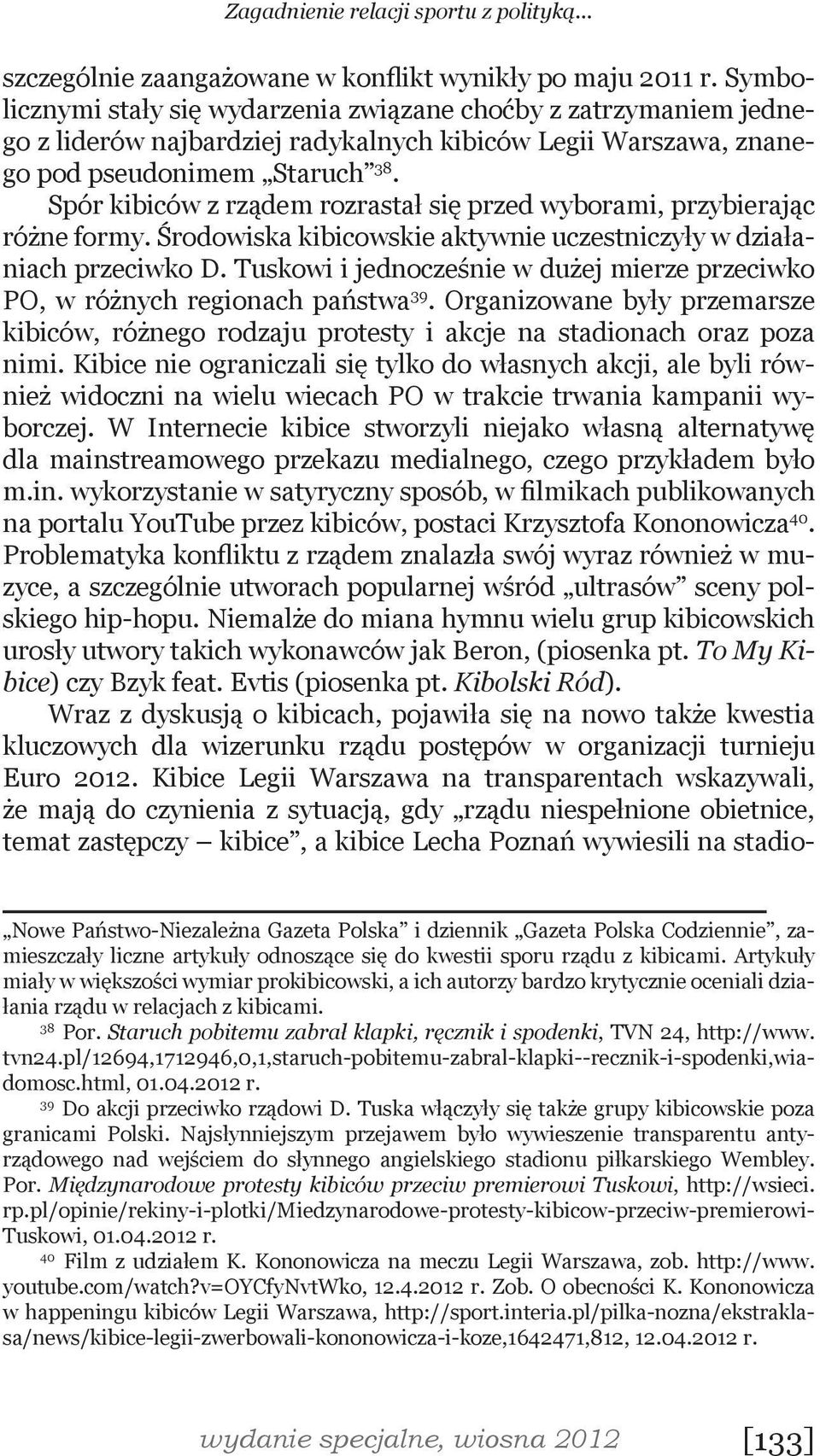 Zagadnienie relacji sportu z polityką...

szczególnie zaangażowane w konflikt wynikły po maju 2011 r. Symbolicznymi stały się wydarzenia związane choćby z zatrzymaniem jednego z liderów najbardziej radykalnych kibiców Legii Warszawa, znanego pod pseudonimem „Staruch”$^{38}$.

Spór kibiców z rządem rozrastał się przed wyborami, przybierając różne formy. Środowiska kibicowskie aktywnie uczestniczyły w działaniach przeciwko D. Tuskowi i jednocześnie w dużej mierze przeciwko PO, w różnych regionach państwa$^{39}$. Organizowane były przemarsze kibiców, różnego rodzaju protesty i akcje na stadionach oraz poza nimi. Kibice nie ograniczali się tylko do własnych akcji, ale byli również widoczni na wielu wiecach PO w trakcie trwania kampanii wyborczej. W Internecie kibice stworzyli niejako własną alternatywę dla mainstreamowego przekazu medialnego, czego przykładem było m.in. wykorzystanie w satyryczny sposób, w filmikach publikowanych na portalu YouTube przez kibiców, postaci Krzysztofa Kononowicza$^{40}$. Problematyka konfliktu z rządem znalazła swój wyraz również w muzyce, a szczególnie utworach popularnej wśród „ultrasów” sceny polskiego hip-hopu. Niemalże do miana hymnu wielu grup kibicowskich urosły utwory takich wykonawców jak Beron, (piosenka pt. To My Kibice) czy Bzyk feat. Evtis (piosenka pt. Kibolski Ród).

Wraz z dyskusją o kibicach, pojawiła się na nowo także kwestia kluczowych dla wizerunku rządu postępów w organizacji turnieju Euro 2012. Kibice Legii Warszawa na transparentach wskazywali, że mają do czynienia z sytuacją, gdy „rządu niespełnione obietnice, temat zastępczy – kibice”, a kibice Lecha Poznań wywiesili na stadio-

„Nowe Państwo-Niezależna Gazeta Polska” i dziennik „Gazeta Polska Codziennie”, zamieszczały liczne artykuły odnoszące się do kwestii sporu rządu z kibicami. Artykuły miały w większości wymiar prokibicowski, a ich autorzy bardzo krytycznie oceniali działania rządu w relacjach z kibicami.

$^{38}$ Por. Staruch pobitemu zabrał klapki, ręcznik i spodenki, TVN 24, http://www.tvn24.pl/12694,1712946,0,1,staruch-pobitemu-zabral-klapki--recznik-i-spodenki,wiadomosc.html, 01.04.2012 r.

$^{39}$ Do akcji przeciwko rządowi D. Tuska włączyły się także grupy kibicowskie poza granicami Polski. Najsłynniejszym przejawem było wywieszenie transparentu antyrządowego nad wejściem do słynnego angielskiego stadionu piłkarskiego Wembley. Por. Międzynarodowe protesty kibiców przeciw premierowi Tuskowi, http://wsieci.rp.pl/opinie/rekiny-i-plotki/Miedzynarodowe-protesty-kibicow-przeciw-premierowi-Tuskowi, 01.04.2012 r.

$^{40}$ Film z udziałem K. Kononowicza na meczu Legii Warszawa, zob. http://www.youtube.com/watch?v=OYCfyNvtWko, 12.4.2012 r. Zob. O obecności K. Kononowicza w happeningu kibiców Legii Warszawa, http://sport.interia.pl/pilka-nozna/ekstraklasa/news/kibice-legii-zwerbowali-kononowicza-i-koze,1642471,812, 12.04.2012 r.

wydanie specjalne, wiosna 2012 [133]